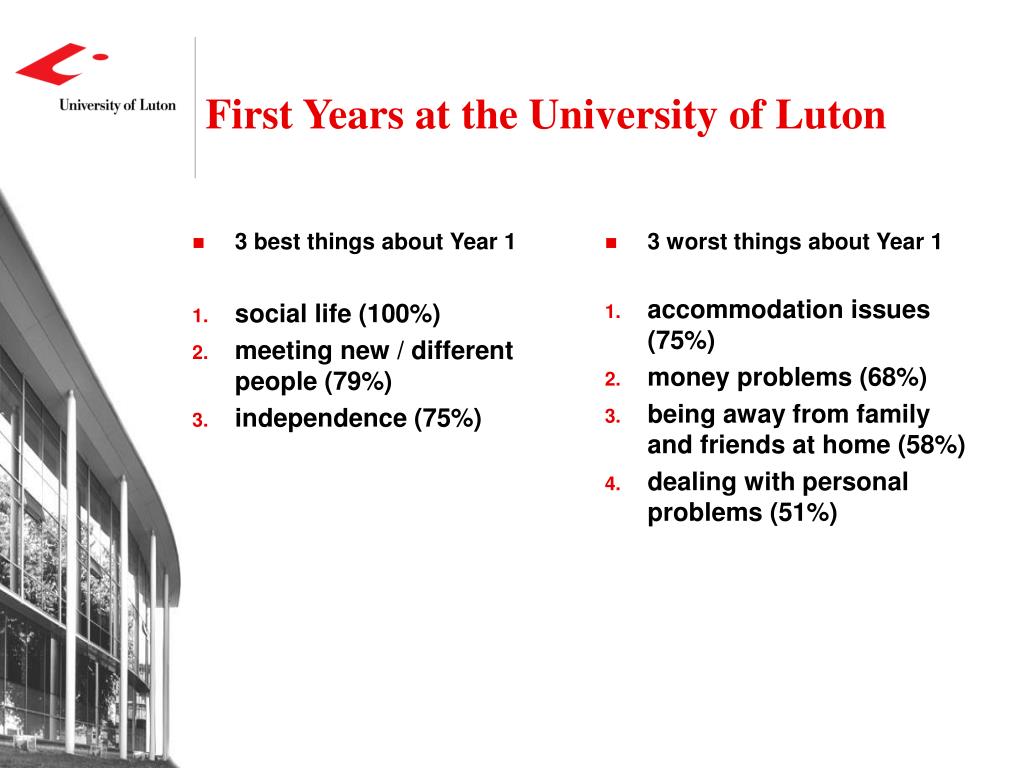 University of Luton

First Years at the University of Luton

- 3 best things about Year 1

1. social life (100%)
2. meeting new / different people (79%)
3. independence (75%)

- 3 worst things about Year 1

1. accommodation issues (75%)
2. money problems (68%)
3. being away from family and friends at home (58%)
4. dealing with personal problems (51%)